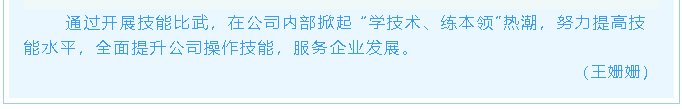 通过开展技能比武，在公司内部掀起“学技术、练本领”热潮，努力提高技能水平，全面提升公司操作技能，服务企业发展。

（王姗姗）